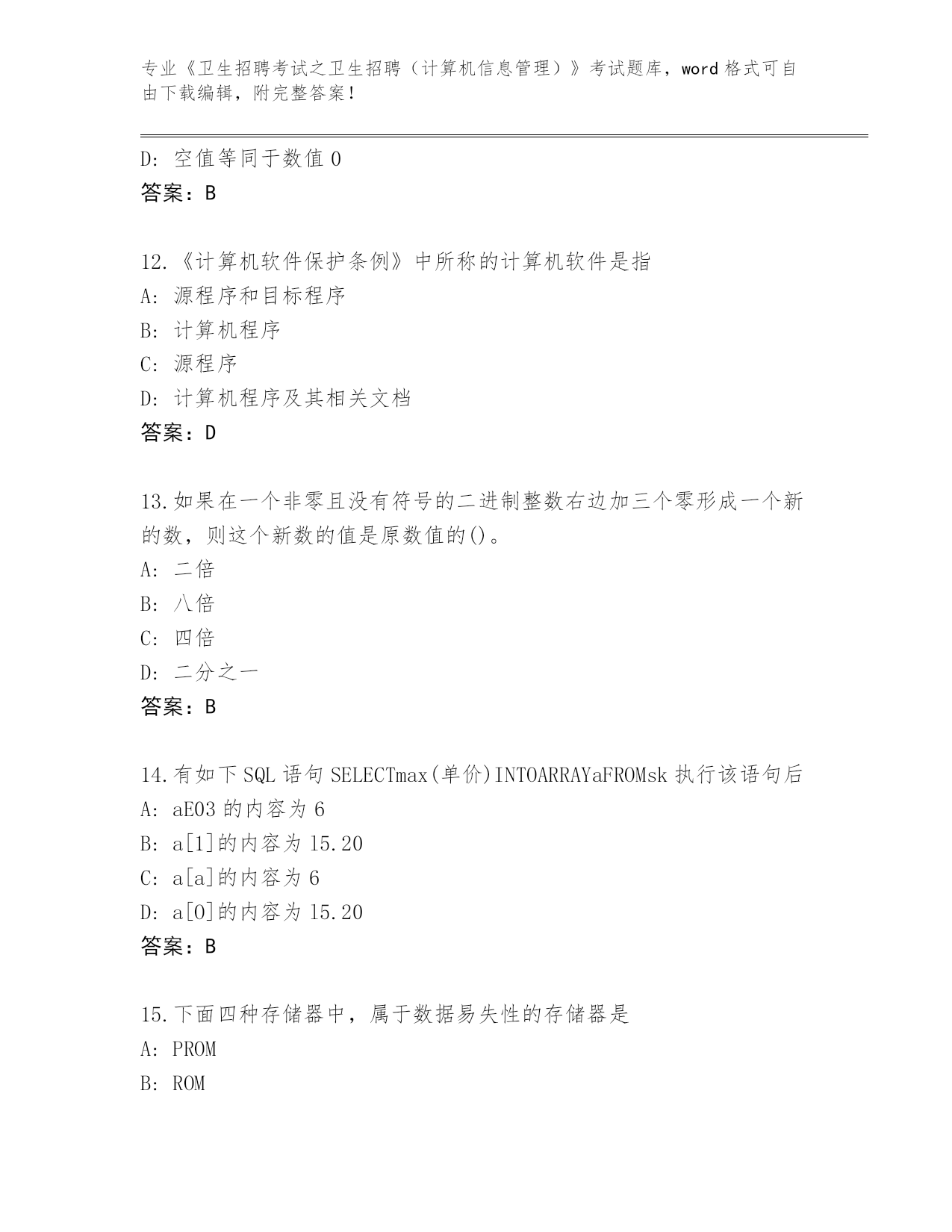 专业《卫生招聘考试之卫生招聘（计算机信息管理）》考试题库，word 格式可自由下载编辑，附完整答案！

D: 空值等同于数值 0
答案：B

12.《计算机软件保护条例》中所称的计算机软件是指
A: 源程序和目标程序
B: 计算机程序
C: 源程序
D: 计算机程序及其相关文档
答案：D

13.如果在一个非零且没有符号的二进制整数右边加三个零形成一个新的数，则这个新数的值是原数值的()。
A: 二倍
B: 八倍
C: 四倍
D: 二分之一
答案：B

14.有如下 SQL 语句 SELECTmax(单价)INTOARRAYaFROMsk 执行该语句后
A: aE03 的内容为 6
B: a[1]的内容为 15.20
C: a[a]的内容为 6
D: a[0]的内容为 15.20
答案：B

15.下面四种存储器中，属于数据易失性的存储器是
A: PROM
B: ROM